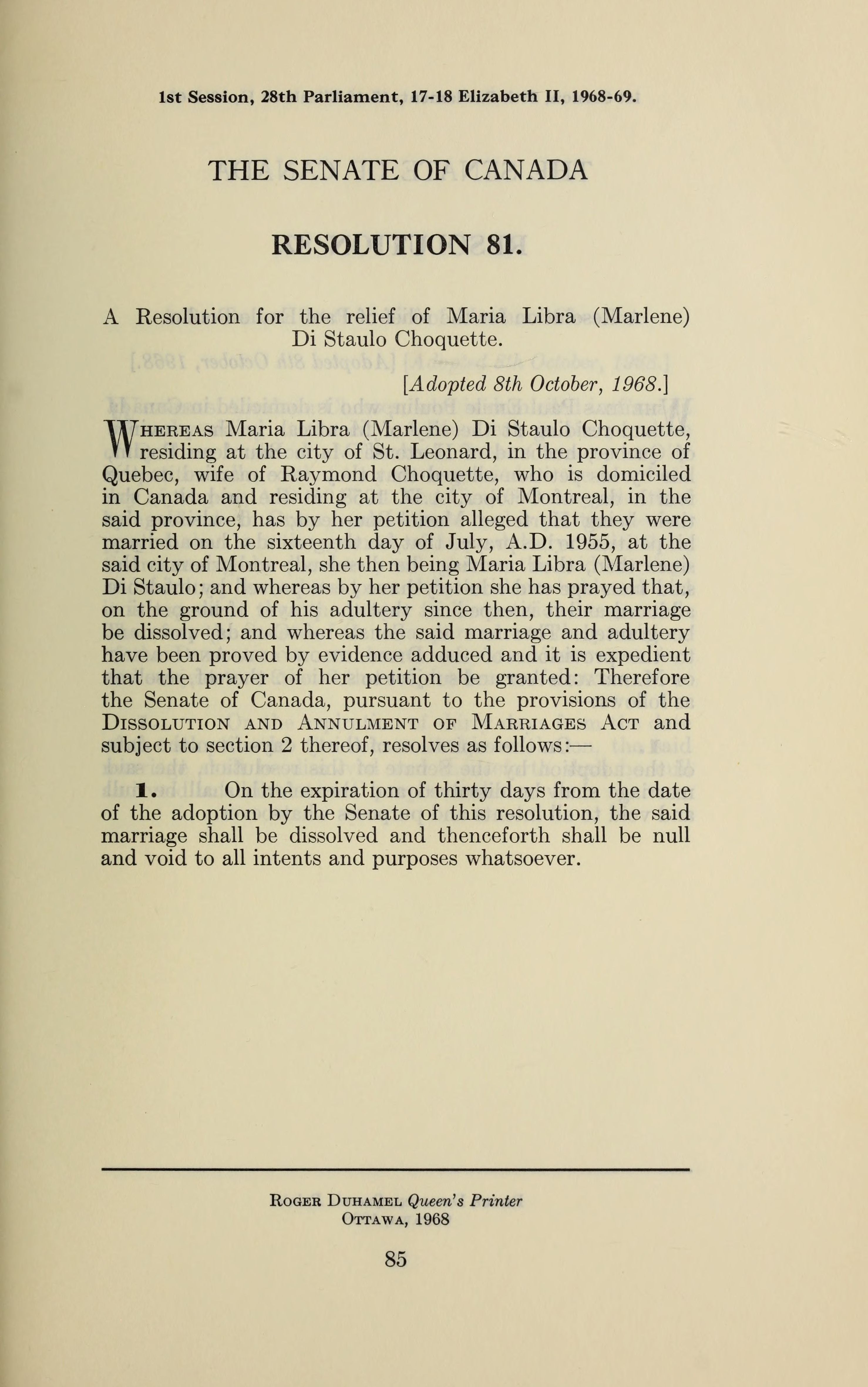 1st Session, 28th Parliament, 17-18 Elizabeth II, 1968-69.

THE SENATE OF CANADA

RESOLUTION 81.

A Resolution for the relief of Maria Libra (Marlene) Di Staulo Choquette.

[Adopted 8th October, 1968.]

WHEREAS Maria Libra (Marlene) Di Staulo Choquette, residing at the city of St. Leonard, in the province of Quebec, wife of Raymond Choquette, who is domiciled in Canada and residing at the city of Montreal, in the said province, has by her petition alleged that they were married on the sixteenth day of July, A.D. 1955, at the said city of Montreal, she then being Maria Libra (Marlene) Di Staulo; and whereas by her petition she has prayed that, on the ground of his adultery since then, their marriage be dissolved; and whereas the said marriage and adultery have been proved by evidence adduced and it is expedient that the prayer of her petition be granted: Therefore the Senate of Canada, pursuant to the provisions of the DISSOLUTION AND ANNULMENT OF MARRIAGES ACT and subject to section 2 thereof, resolves as follows:—

1. On the expiration of thirty days from the date of the adoption by the Senate of this resolution, the said marriage shall be dissolved and thenceforth shall be null and void to all intents and purposes whatsoever.

ROGER DUHAMEL Queen's Printer
OTTAWA, 1968

85